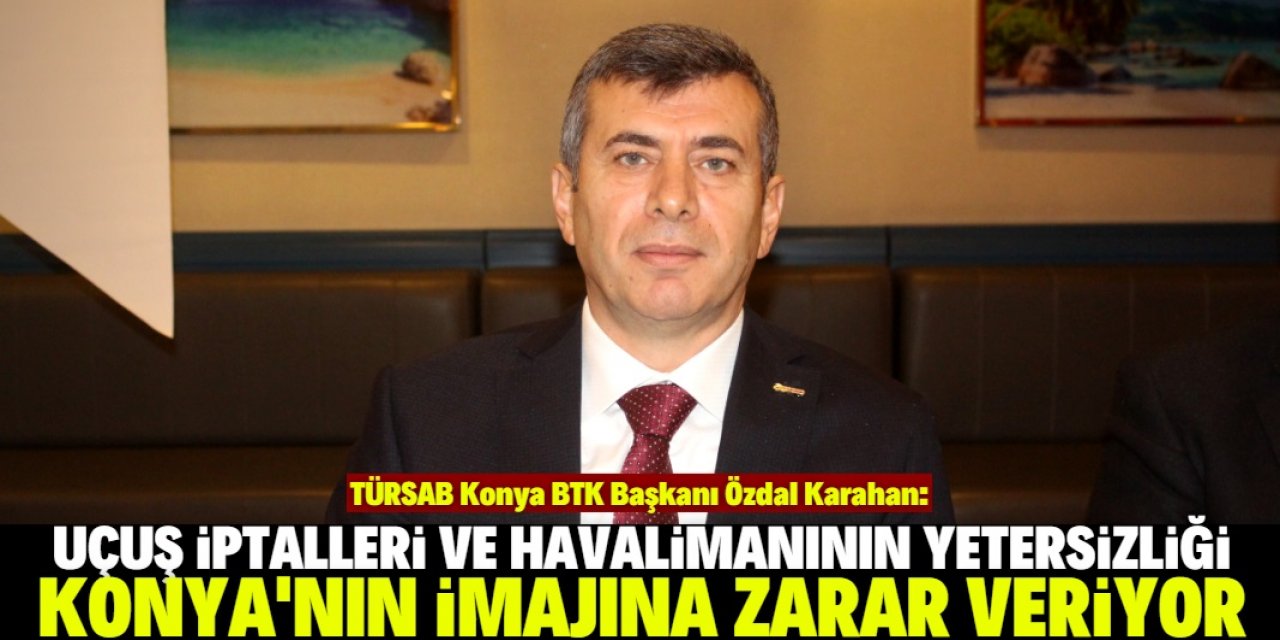 TÜRSAB Konya BTK Başkanı Özdal Karahan:

UÇUŞ İPTALLERİ VE HAVALİMANININ YETERSİZLİĞİ KONYA'NIN İMAJINA ZARAR VERİYOR